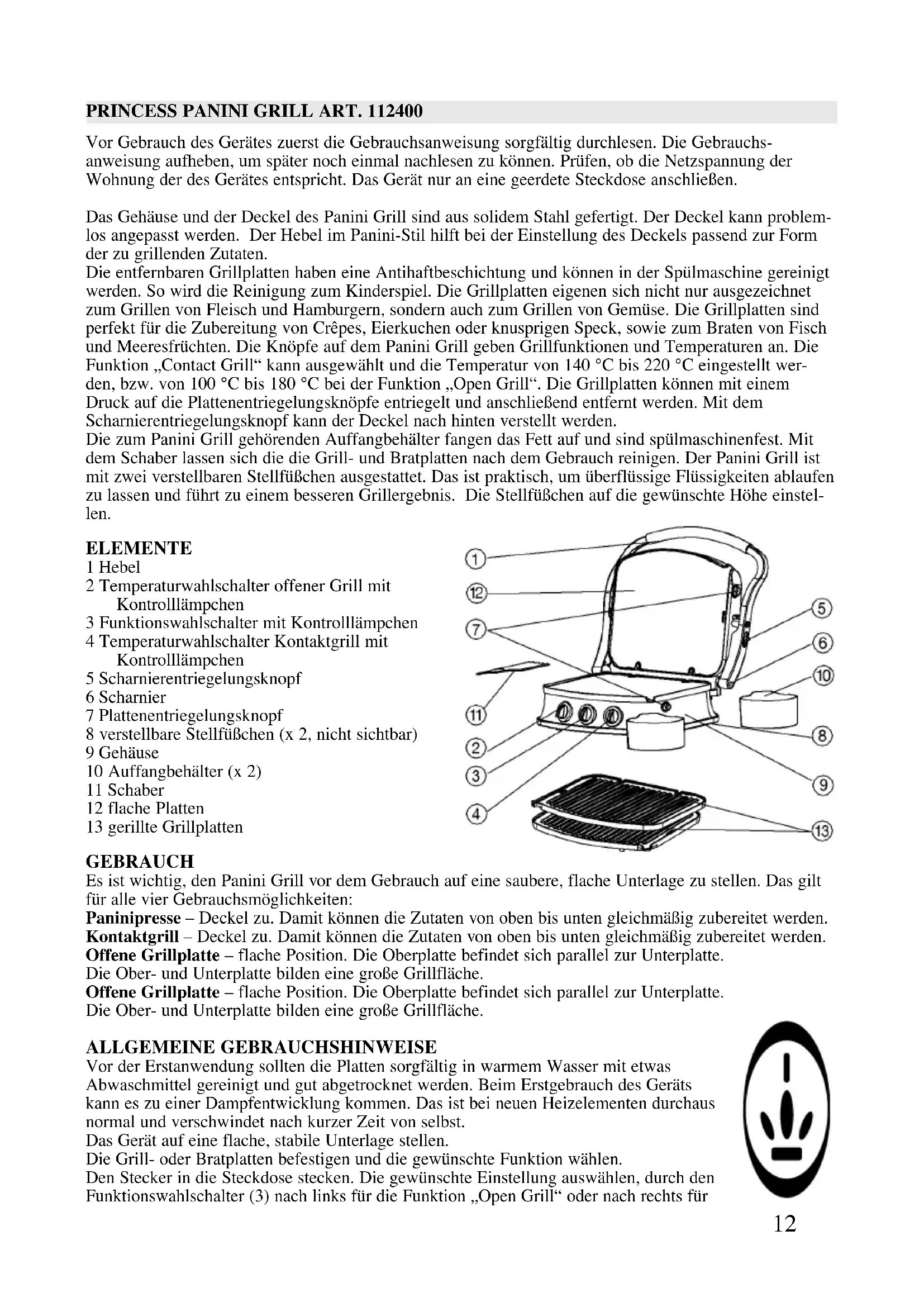 PRINCESS PANINI GRILL ART. 112400

Vor Gebrauch des Gerätes zuerst die Gebrauchsanweisung sorgfältig durchlesen. Die Gebrauchsanweisung aufheben, um später noch einmal nachlesen zu können. Prüfen, ob die Netzspannung der Wohnung der des Gerätes entspricht. Das Gerät nur an eine geerdete Steckdose anschließen.

Das Gehäuse und der Deckel des Panini Grill sind aus solidem Stahl gefertigt. Der Deckel kann problemlos angepasst werden. Der Hebel im Panini-Stil hilft bei der Einstellung des Deckels passend zur Form der zu grillenden Zutaten.
Die entfernbaren Grillplatten haben eine Antihaftbeschichtung und können in der Spülmaschine gereinigt werden. So wird die Reinigung zum Kinderspiel. Die Grillplatten eigenen sich nicht nur ausgezeichnet zum Grillen von Fleisch und Hamburgern, sondern auch zum Grillen von Gemüse. Die Grillplatten sind perfekt für die Zubereitung von Crêpes, Eierkuchen oder knusprigen Speck, sowie zum Braten von Fisch und Meeresfrüchten. Die Knöpfe auf dem Panini Grill geben Grillfunktionen und Temperaturen an. Die Funktion „Contact Grill“ kann ausgewählt und die Temperatur von 140 °C bis 220 °C eingestellt werden, bzw. von 100 °C bis 180 °C bei der Funktion „Open Grill“. Die Grillplatten können mit einem Druck auf die Plattenentriegelungsknöpfe entriegelt und anschließend entfernt werden. Mit dem Scharnierentriegelungsknopf kann der Deckel nach hinten verstellt werden.
Die zum Panini Grill gehörenden Auffangbehälter fangen das Fett auf und sind spülmaschinenfest. Mit dem Schaber lassen sich die die Grill- und Bratplatten nach dem Gebrauch reinigen. Der Panini Grill ist mit zwei verstellbaren Stellfüßchen ausgestattet. Das ist praktisch, um überflüssige Flüssigkeiten ablaufen zu lassen und führt zu einem besseren Grillergebnis. Die Stellfüßchen auf die gewünschte Höhe einstellen.

ELEMENTE
1 Hebel
2 Temperaturwahlschalter offener Grill mit Kontrolllämpchen
3 Funktionswahlschalter mit Kontrolllämpchen
4 Temperaturwahlschalter Kontaktgrill mit Kontrolllämpchen
5 Scharnierentriegelungsknopf
6 Scharnier
7 Plattenentriegelungsknopf
8 verstellbare Stellfüßchen (x 2, nicht sichtbar)
9 Gehäuse
10 Auffangbehälter (x 2)
11 Schaber
12 flache Platten
13 gerillte Grillplatten

1
12
7
11
2
3
4
5
6
10
8
9
13

GEBRAUCH
Es ist wichtig, den Panini Grill vor dem Gebrauch auf eine saubere, flache Unterlage zu stellen. Das gilt für alle vier Gebrauchsmöglichkeiten:
Paninipresse – Deckel zu. Damit können die Zutaten von oben bis unten gleichmäßig zubereitet werden.
Kontaktgrill – Deckel zu. Damit können die Zutaten von oben bis unten gleichmäßig zubereitet werden.
Offene Grillplatte – flache Position. Die Oberplatte befindet sich parallel zur Unterplatte. Die Ober- und Unterplatte bilden eine große Grillfläche.
Offene Grillplatte – flache Position. Die Oberplatte befindet sich parallel zur Unterplatte. Die Ober- und Unterplatte bilden eine große Grillfläche.

ALLGEMEINE GEBRAUCHSHINWEISE
Vor der Erstanwendung sollten die Platten sorgfältig in warmem Wasser mit etwas Abwaschmittel gereinigt und gut abgetrocknet werden. Beim Erstgebrauch des Geräts kann es zu einer Dampfentwicklung kommen. Das ist bei neuen Heizelementen durchaus normal und verschwindet nach kurzer Zeit von selbst.
Das Gerät auf eine flache, stabile Unterlage stellen.
Die Grill- oder Bratplatten befestigen und die gewünschte Funktion wählen.
Den Stecker in die Steckdose stecken. Die gewünschte Einstellung auswählen, durch den Funktionswahlschalter (3) nach links für die Funktion „Open Grill“ oder nach rechts für

12